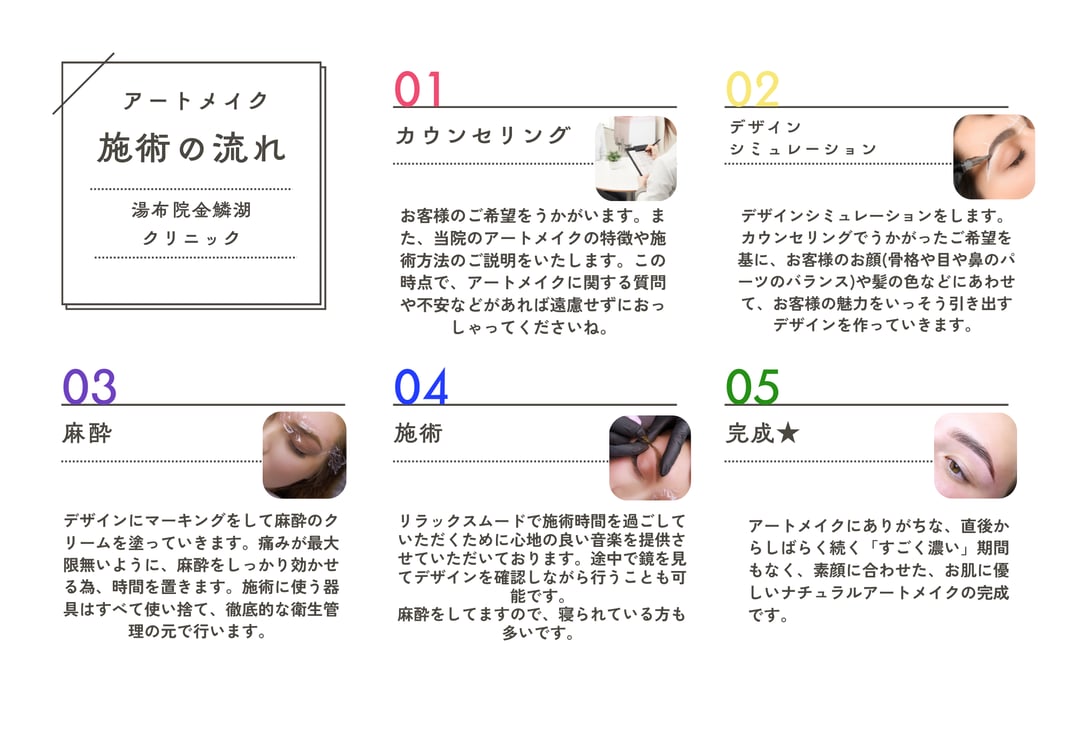 アートメイク
施術の流れ

湯布院金鱗湖
クリニック

01
カウンセリング

お客様のご希望をうかがいます。また、当院のアートメイクの特徴や施術方法のご説明をいたします。この時点で、アートメイクに関する質問や不安などがあれば遠慮せずにおっしゃってくださいね。

02
デザイン
シミュレーション

デザインシミュレーションをします。カウンセリングでうかがったご希望を基に、お客様のお顔(骨格や目や鼻のパーツのバランス)や髪の色などにあわせて、お客様の魅力をいっそう引き出すデザインを作っていきます。

03
麻酔

デザインにマーキングをして麻酔のクリームを塗っていきます。痛みが最大限無いように、麻酔をしっかり効かせる為、時間を置きます。施術に使う器具はすべて使い捨て、徹底的な衛生管理の元で行います。

04
施術

リラックスムードで施術時間を過ごしていただくために心地の良い音楽を提供させていただいております。途中で鏡を見てデザインを確認しながら行うことも可能です。
麻酔をしてますので、寝られている方も多いです。

05
完成★

アートメイクにありがちな、直後からしばらく続く「すごく濃い」期間もなく、素顔に合わせた、お肌に優しいナチュラルアートメイクの完成です。